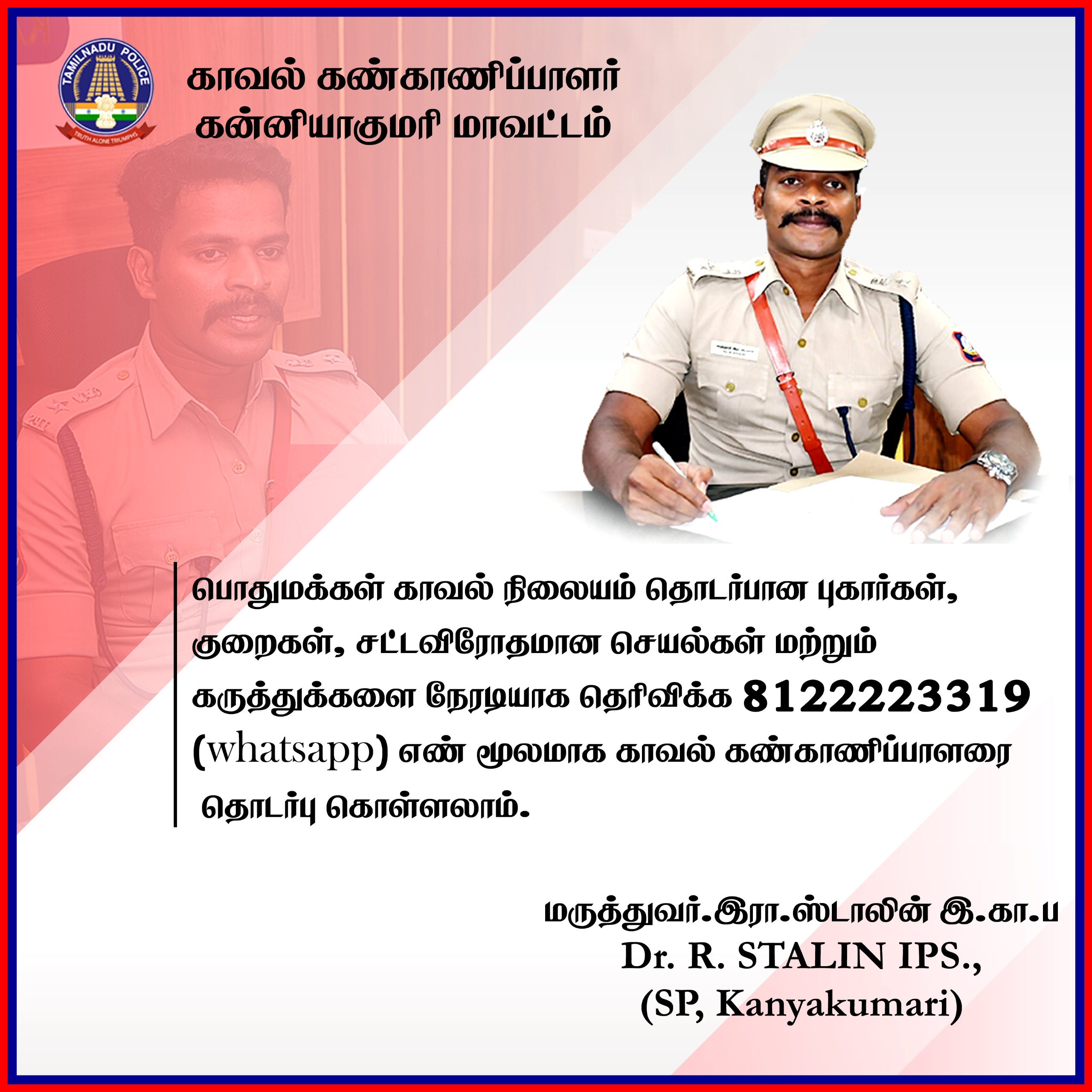 TAMILNADU POLICE
TRUTH ALONE TRIUMPHS

காவல் கண்காணிப்பாளர்
கன்னியாகுமரி மாவட்டம்

பொதுமக்கள் காவல் நிலையம் தொடர்பான புகார்கள், குறைகள், சட்டவிரோதமான செயல்கள் மற்றும் கருத்துக்களை நேரடியாக தெரிவிக்க 8122223319 (whatsapp) எண் மூலமாக காவல் கண்காணிப்பாளரை தொடர்பு கொள்ளலாம்.

மருத்துவர்.இரா.ஸ்டாலின் இ.கா.ப
Dr. R. STALIN IPS.,
(SP, Kanyakumari)